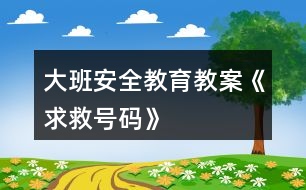 大班安全教育教案《求救号码》